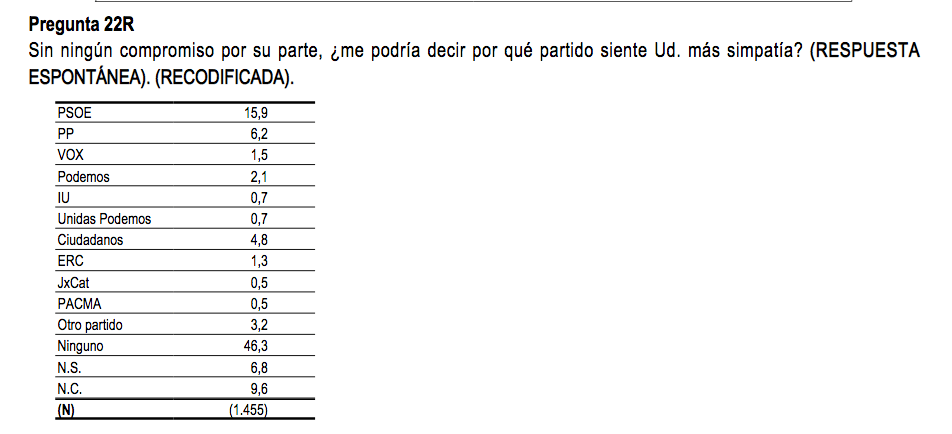 Pregunta 22R

Sin ningún compromiso por su parte, ¿me podría decir por qué partido siente Ud. más simpatía? (RESPUESTA ESPONTÁNEA). (RECODIFICADA).

| PSOE | 15,9 |
|---|---|
| PP | 6,2 |
| VOX | 1,5 |
| Podemos | 2,1 |
| IU | 0,7 |
| Unidas Podemos | 0,7 |
| Ciudadanos | 4,8 |
| ERC | 1,3 |
| JxCat | 0,5 |
| PACMA | 0,5 |
| Otro partido | 3,2 |
| Ninguno | 46,3 |
| N.S. | 6,8 |
| N.C. | 9,6 |
| (N) | (1.455) |